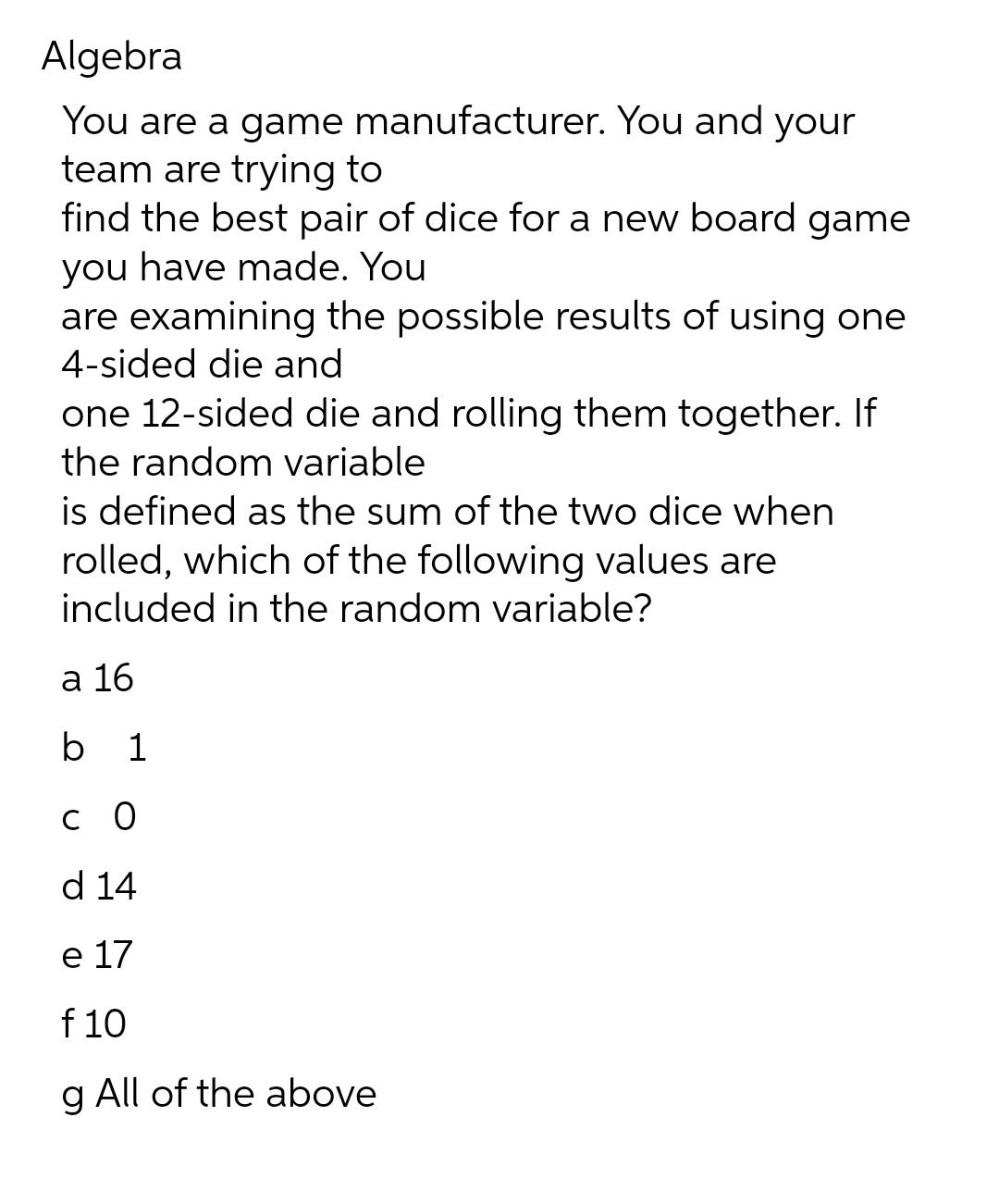 Algebra

You are a game manufacturer. You and your team are trying to find the best pair of dice for a new board game you have made. You are examining the possible results of using one 4-sided die and one 12-sided die and rolling them together. If the random variable is defined as the sum of the two dice when rolled, which of the following values are included in the random variable?

a 16

b 1

c 0

d 14

e 17

f 10

g All of the above